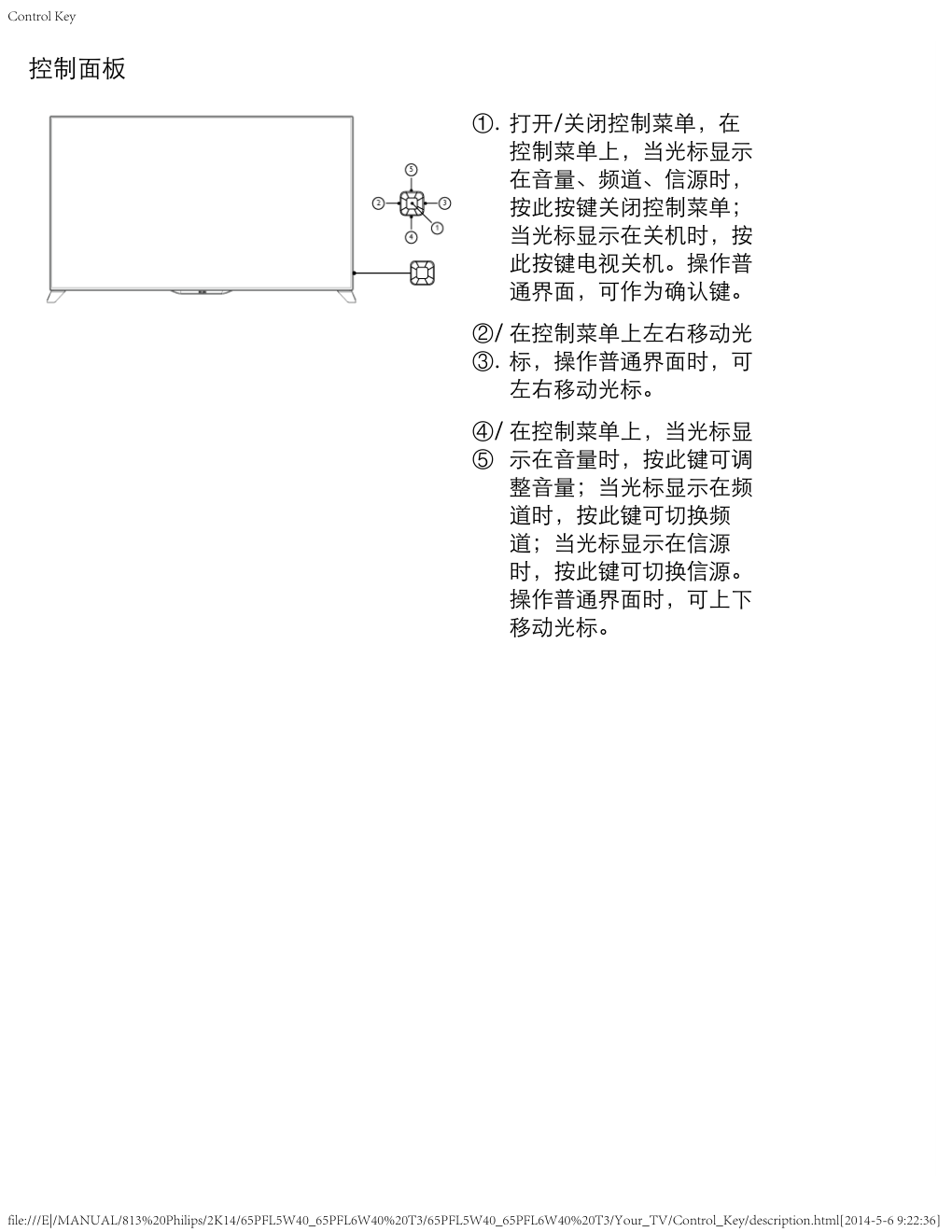 Control Key

控制面板

⑤
②
③
①
④

①. 打开/关闭控制菜单，在控制菜单上，当光标显示在音量、频道、信源时，按此按键关闭控制菜单；当光标显示在关机时，按此按键电视关机。操作普通界面，可作为确认键。

②/③. 在控制菜单上左右移动光标，操作普通界面时，可左右移动光标。

④/⑤ 在控制菜单上，当光标显示在音量时，按此键可调整音量；当光标显示在频道时，按此键可切换频道；当光标显示在信源时，按此键可切换信源。操作普通界面时，可上下移动光标。

file:///E|/MANUAL/813%20Philips/2K14/65PFL5W40_65PFL6W40%20T3/65PFL5W40_65PFL6W40%20T3/Your_TV/Control_Key/description.html[2014-5-6 9:22:36]